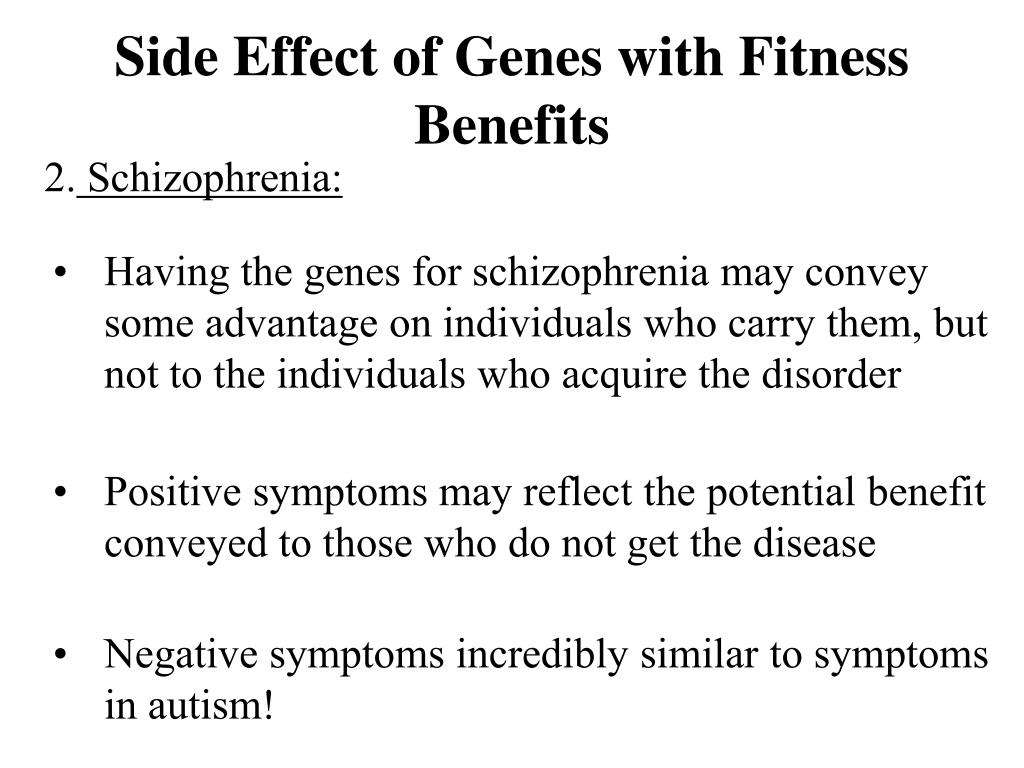 Side Effect of Genes with Fitness Benefits

2. Schizophrenia:

• Having the genes for schizophrenia may convey some advantage on individuals who carry them, but not to the individuals who acquire the disorder

• Positive symptoms may reflect the potential benefit conveyed to those who do not get the disease

• Negative symptoms incredibly similar to symptoms in autism!